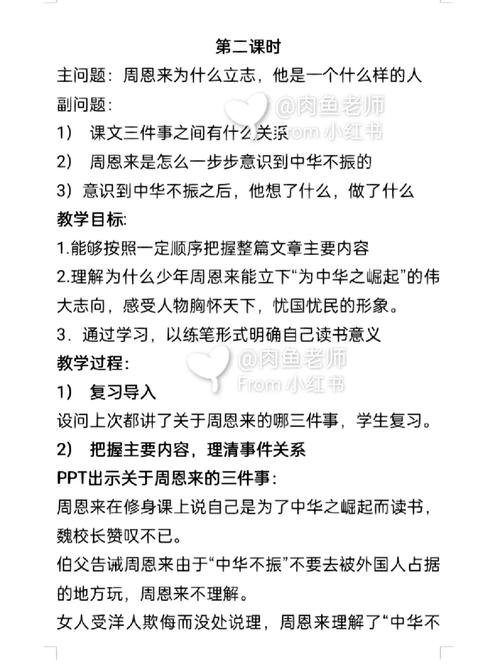 第二课时

主问题：周恩来为什么立志，他是一个什么样的人

副问题：

1） 课文三件事之间有什么关系

2） 周恩来是怎么一步步意识到中华不振的

3）意识到中华不振之后，他想了什么，做了什么

@肉鱼老师 From 小红书

教学目标:

1.能够按照一定顺序把握整篇文章主要内容

2.理解为什么少年周恩来能立下“为中华之崛起”的伟大志向，感受人物胸怀天下，忧国忧民的形象。

3．通过学习，以练笔形式明确自己读书意义

教学过程：

@肉鱼老师 From 小红书

1） 复习导入

设问上次都讲了关于周恩来的哪三件事，学生复习。

2） 把握主要内容，理清事件关系

PPT出示关于周恩来的三件事：

周恩来在修身课上说自己是为了中华之崛起而读书，魏校长赞叹不已。

伯父告诫周恩来由于“中华不振”不要去被外国人占据的地方玩，周恩来不理解。

女人受洋人欺侮而没处说理，周恩来理解了“中华不